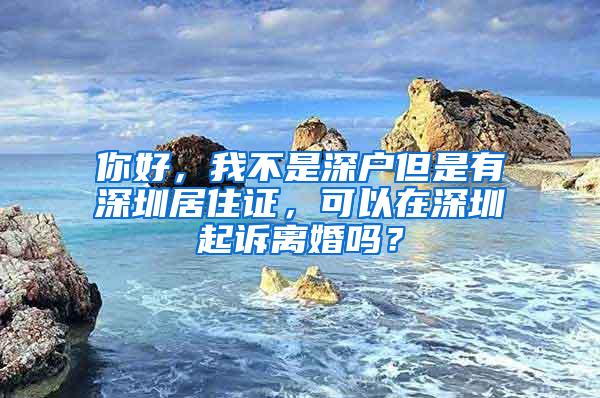 你好，我不是深户但是有深圳居住证，可以在深圳起诉离婚吗？